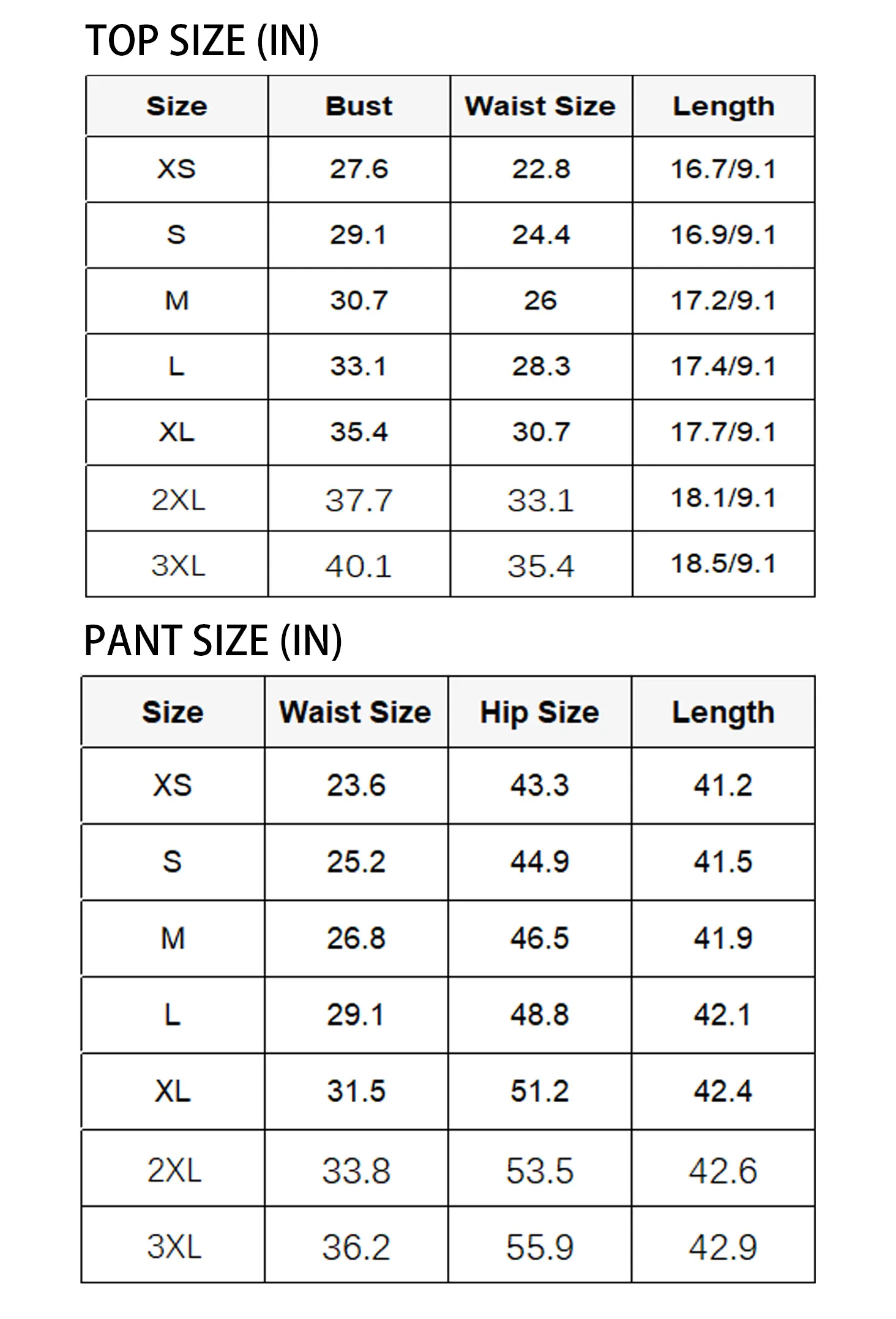 TOP SIZE (IN)

| Size | Bust | Waist Size | Length |
|---|---|---|---|
| XS | 27.6 | 22.8 | 16.7/9.1 |
| S | 29.1 | 24.4 | 16.9/9.1 |
| M | 30.7 | 26 | 17.2/9.1 |
| L | 33.1 | 28.3 | 17.4/9.1 |
| XL | 35.4 | 30.7 | 17.7/9.1 |
| 2XL | 37.7 | 33.1 | 18.1/9.1 |
| 3XL | 40.1 | 35.4 | 18.5/9.1 |

PANT SIZE (IN)

| Size | Waist Size | Hip Size | Length |
|---|---|---|---|
| XS | 23.6 | 43.3 | 41.2 |
| S | 25.2 | 44.9 | 41.5 |
| M | 26.8 | 46.5 | 41.9 |
| L | 29.1 | 48.8 | 42.1 |
| XL | 31.5 | 51.2 | 42.4 |
| 2XL | 33.8 | 53.5 | 42.6 |
| 3XL | 36.2 | 55.9 | 42.9 |